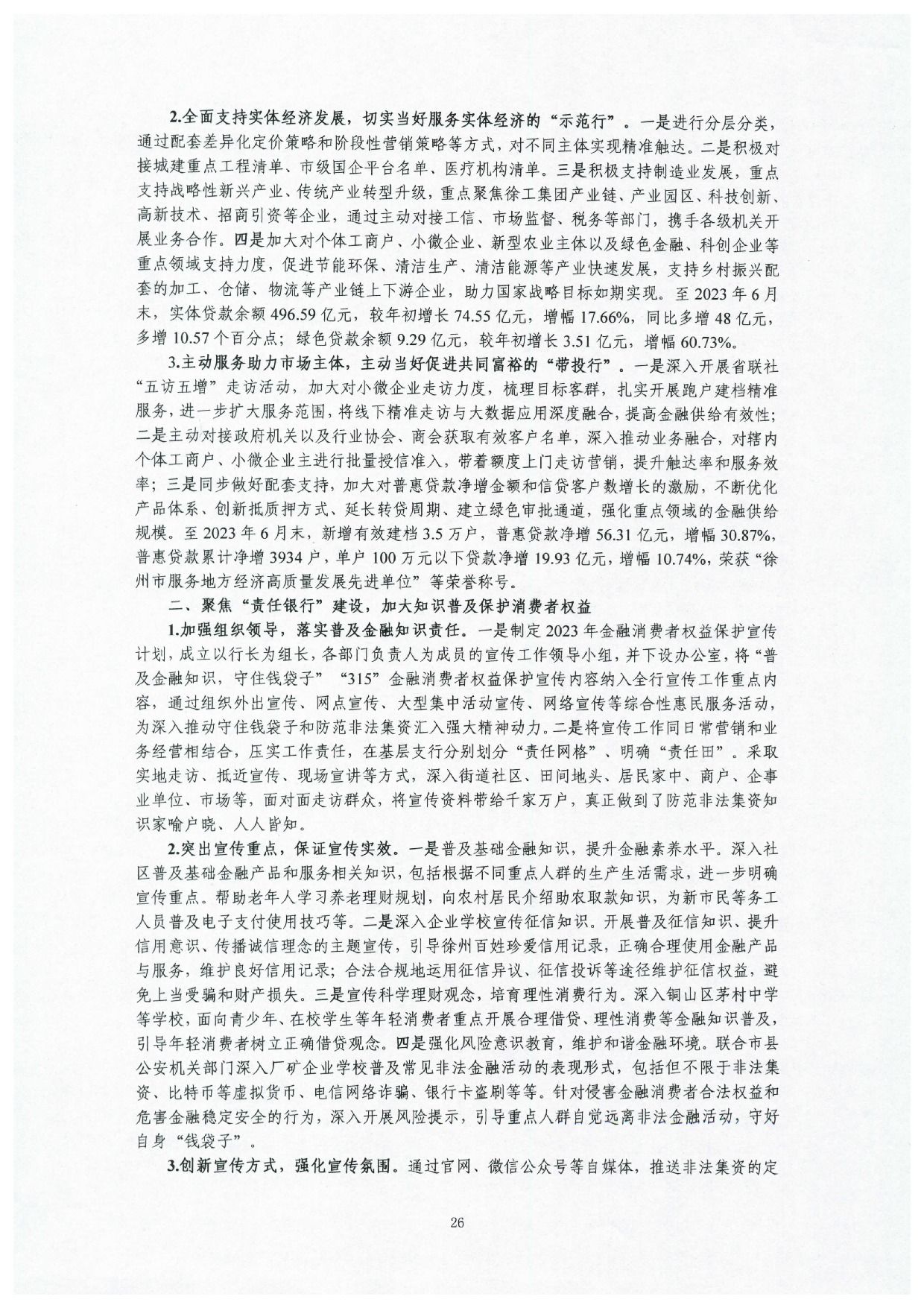 2.全面支持实体经济发展，切实当好服务实体经济的“示范行”。一是进行分层分类，通过配套差异化定价策略和阶段性营销策略等方式，对不同主体实现精准触达。二是积极对接城建重点工程清单、市级国企平台名单、医疗机构清单。三是积极支持制造业发展，重点支持战略性新兴产业、传统产业转型升级，重点聚焦徐工集团产业链、产业园区、科技创新、高新技术、招商引资等企业，通过主动对接工信、市场监督、税务等部门，携手各级机关开展业务合作。四是加大对个体工商户、小微企业、新型农业主体以及绿色金融、科创企业等重点领域支持力度，促进节能环保、清洁生产、清洁能源等产业快速发展，支持乡村振兴配套的加工、仓储、物流等产业链上下游企业，助力国家战略目标如期实现。至2023年6月末，实体贷款余额496.59亿元，较年初增长74.55亿元，增幅17.66%，同比多增48亿元，多增10.57个百分点；绿色贷款余额9.29亿元，较年初增长3.51亿元，增幅60.73%。

3.主动服务助力市场主体，主动当好促进共同富裕的“带投行”。一是深入开展省联社“五访五增”走访活动，加大对小微企业走访力度，梳理目标客群，扎实开展跑户建档精准服务，进一步扩大服务范围，将线下精准走访与大数据应用深度融合，提高金融供给有效性；二是主动对接政府机关以及行业协会、商会获取有效客户名单，深入推动业务融合，对辖内个体工商户、小微企业主进行批量授信准入，带着额度上门走访营销，提升触达率和服务效率；三是同步做好配套支持，加大对普惠贷款净增金额和信贷客户数增长的激励，不断优化产品体系、创新抵质押方式、延长转贷周期、建立绿色审批通道，强化重点领域的金融供给规模。至2023年6月末，新增有效建档3.5万户，普惠贷款净增56.31亿元，增幅30.87%，普惠贷款累计净增3934户，单户100万元以下贷款净增19.93亿元，增幅10.74%，荣获“徐州市服务地方经济高质量发展先进单位”等荣誉称号。

二、聚焦“责任银行”建设，加大知识普及保护消费者权益

1.加强组织领导，落实普及金融知识责任。一是制定2023年金融消费者权益保护宣传计划，成立以行长为组长，各部门负责人为成员的宣传工作领导小组，并下设办公室，将“普及金融知识，守住钱袋子”“315”金融消费者权益保护宣传内容纳入全行宣传工作重点内容，通过组织外出宣传、网点宣传、大型集中活动宣传、网络宣传等综合性惠民服务活动，为深入推动守住钱袋子和防范非法集资汇入强大精神动力。二是将宣传工作同日常营销和业务经营相结合，压实工作责任，在基层支行分别划分“责任网格”、明确“责任田”。采取实地走访、抵近宣传、现场宣讲等方式，深入街道社区、田间地头、居民家中、商户、企事业单位、市场等，面对面走访群众，将宣传资料带给千家万户，真正做到了防范非法集资知识家喻户晓、人人皆知。

2.突出宣传重点，保证宣传实效。一是普及基础金融知识，提升金融素养水平。深入社区普及基础金融产品和服务相关知识，包括根据不同重点人群的生产生活需求，进一步明确宣传重点。帮助老年人学习养老理财规划，向农村居民介绍助农取款知识，为新市民等务工人员普及电子支付使用技巧等。二是深入企业学校宣传征信知识。开展普及征信知识、提升信用意识、传播诚信理念的主题宣传，引导徐州百姓珍爱信用记录，正确合理使用金融产品与服务，维护良好信用记录；合法合规地运用征信异议、征信投诉等途径维护征信权益，避免上当受骗和财产损失。三是宣传科学理财观念，培育理性消费行为。深入铜山区茅村中学等学校，面向青少年、在校学生等年轻消费者重点开展合理借贷、理性消费等金融知识普及，引导年轻消费者树立正确借贷观念。四是强化风险意识教育，维护和谐金融环境。联合市县公安机关部门深入厂矿企业学校普及常见非法金融活动的表现形式，包括但不限于非法集资、比特币等虚拟货币、电信网络诈骗、银行卡盗刷等等。针对侵害金融消费者合法权益和危害金融稳定安全的行为，深入开展风险提示，引导重点人群自觉远离非法金融活动，守好自身“钱袋子”。

3.创新宣传方式，强化宣传氛围。通过官网、微信公众号等自媒体，推送非法集资的定

26